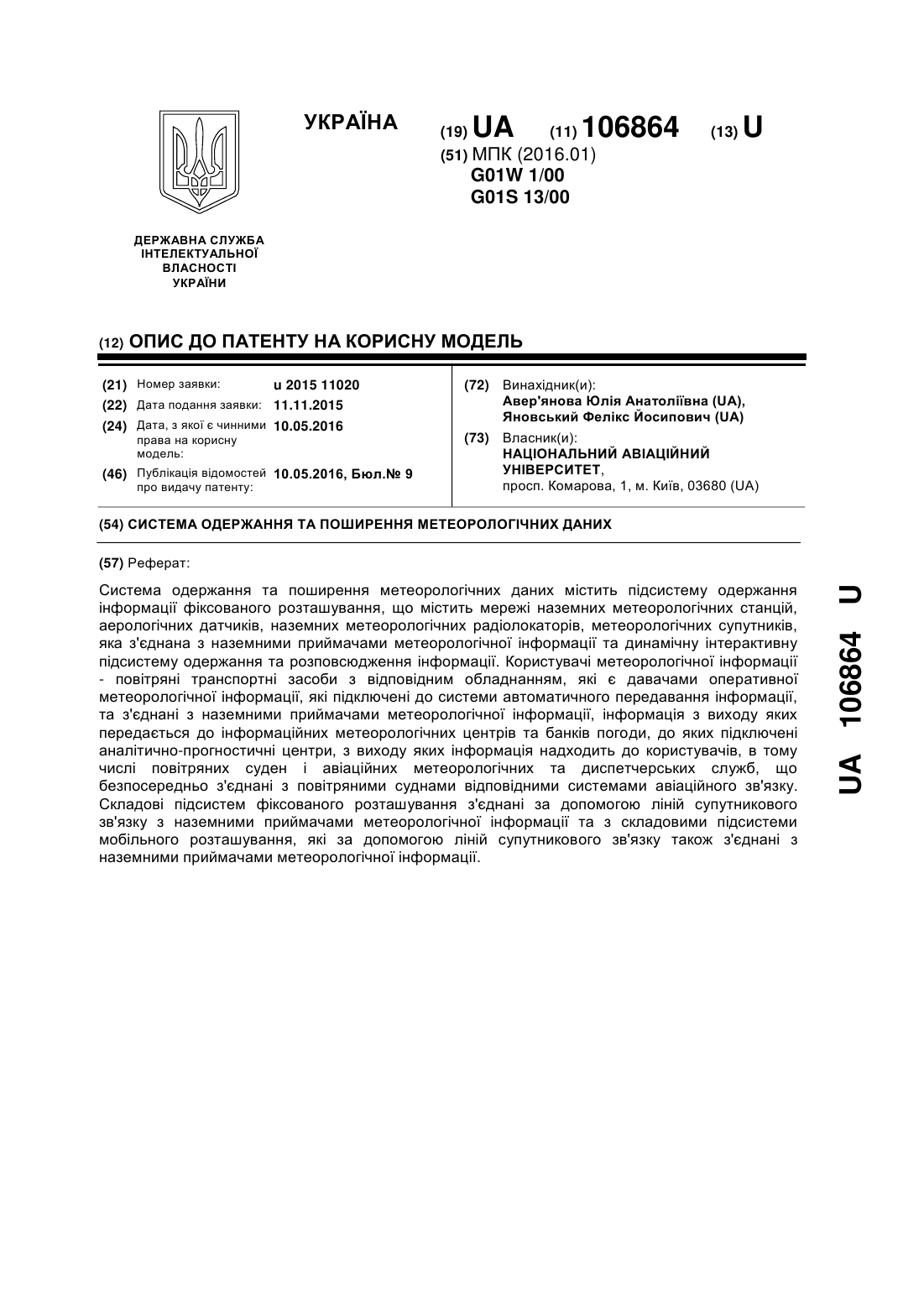 УКРАЇНА

(19) UA (11) 106864 (13) U

(51) МПК (2016.01)
G01W 1/00
G01S 13/00

ДЕРЖАВНА СЛУЖБА ІНТЕЛЕКТУАЛЬНОЇ ВЛАСНОСТІ УКРАЇНИ

(12) ОПИС ДО ПАТЕНТУ НА КОРИСНУ МОДЕЛЬ

(21) Номер заявки: u 2015 11020
(22) Дата подання заявки: 11.11.2015
(24) Дата, з якої є чинними права на корисну модель: 10.05.2016
(46) Публікація відомостей про видачу патенту: 10.05.2016, Бюл.№ 9

(72) Винахідник(и):
Авер'янова Юлія Анатоліївна (UA),
Яновський Фелікс Йосипович (UA)

(73) Власник(и):
НАЦІОНАЛЬНИЙ АВІАЦІЙНИЙ УНІВЕРСИТЕТ,
просп. Комарова, 1, м. Київ, 03680 (UA)

(54) СИСТЕМА ОДЕРЖАННЯ ТА ПОШИРЕННЯ МЕТЕОРОЛОГІЧНИХ ДАНИХ

(57) Реферат:

Система одержання та поширення метеорологічних даних містить підсистему одержання інформації фіксованого розташування, що містить мережі наземних метеорологічних станцій, аерологічних датчиків, наземних метеорологічних радіолокаторів, метеорологічних супутників, яка з'єднана з наземними приймачами метеорологічної інформації та динамічну інтерактивну підсистему одержання та розповсюдження інформації. Користувачі метеорологічної інформації - повітряні транспортні засоби з відповідним обладнанням, які є давачами оперативної метеорологічної інформації, які підключені до системи автоматичного передавання інформації, та з'єднані з наземними приймачами метеорологічної інформації, інформація з виходу яких передається до інформаційних метеорологічних центрів та банків погоди, до яких підключені аналітично-прогностичні центри, з виходу яких інформація надходить до користувачів, в тому числі повітряних суден і авіаційних метеорологічних та диспетчерських служб, що безпосередньо з'єднані з повітряними суднами відповідними системами авіаційного зв'язку. Складові підсистем фіксованого розташування з'єднані за допомогою ліній супутникового зв'язку з наземними приймачами метеорологічної інформації та з складовими підсистеми мобільного розташування, які за допомогою ліній супутникового зв'язку також з'єднані з наземними приймачами метеорологічної інформації.

UA 106864 U